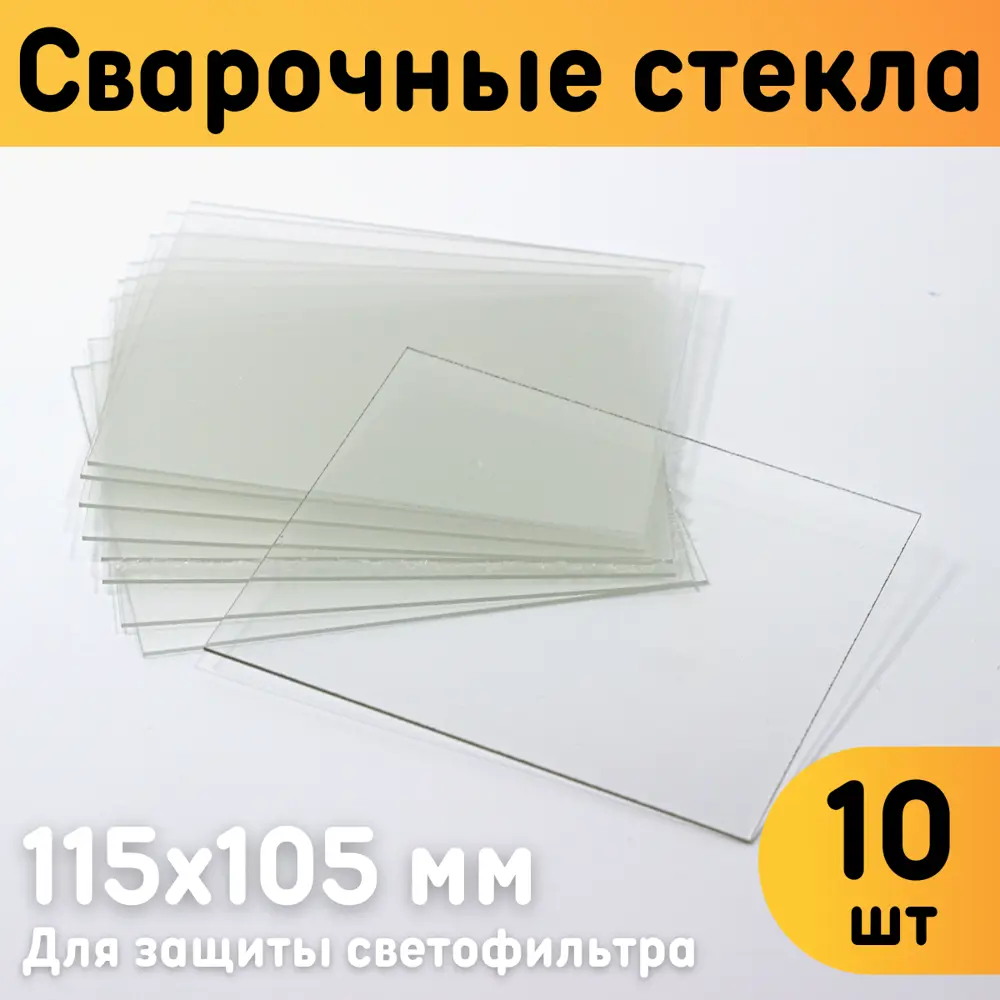 Сварочные стекла

115х105 мм

Для защиты светофильтра

10 шт